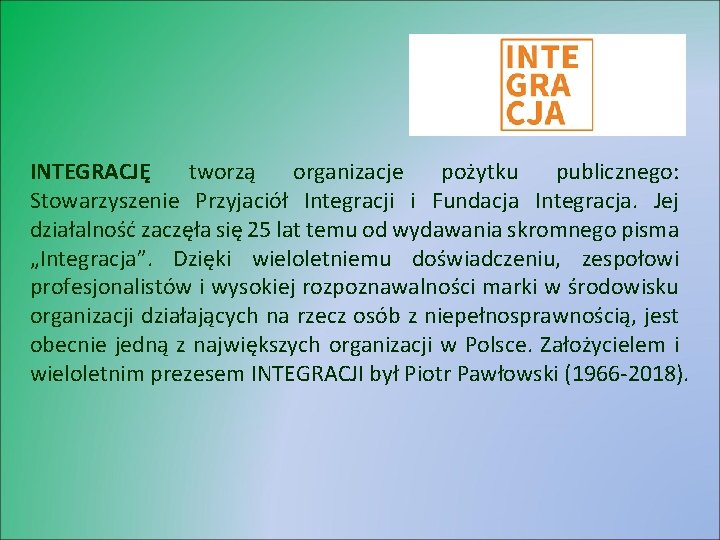 INTE
GRA
CJA

INTEGRACJĘ tworzą organizacje pożytku publicznego: Stowarzyszenie Przyjaciół Integracji i Fundacja Integracja. Jej działalność zaczęła się 25 lat temu od wydawania skromnego pisma „Integracja”. Dzięki wieloletniemu doświadczeniu, zespołowi profesjonalistów i wysokiej rozpoznawalności marki w środowisku organizacji działających na rzecz osób z niepełnosprawnością, jest obecnie jedną z największych organizacji w Polsce. Założycielem i wieloletnim prezesem INTEGRACJI był Piotr Pawłowski (1966-2018).